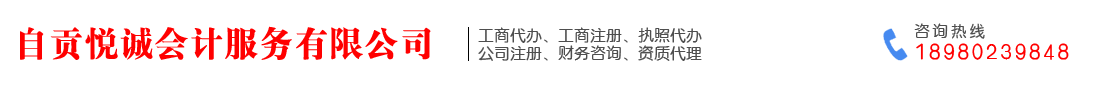 自贡悦诚会计服务有限公司

工商代办、工商注册、执照代办
公司注册、财务咨询、资质代理

咨询热线
18980239848